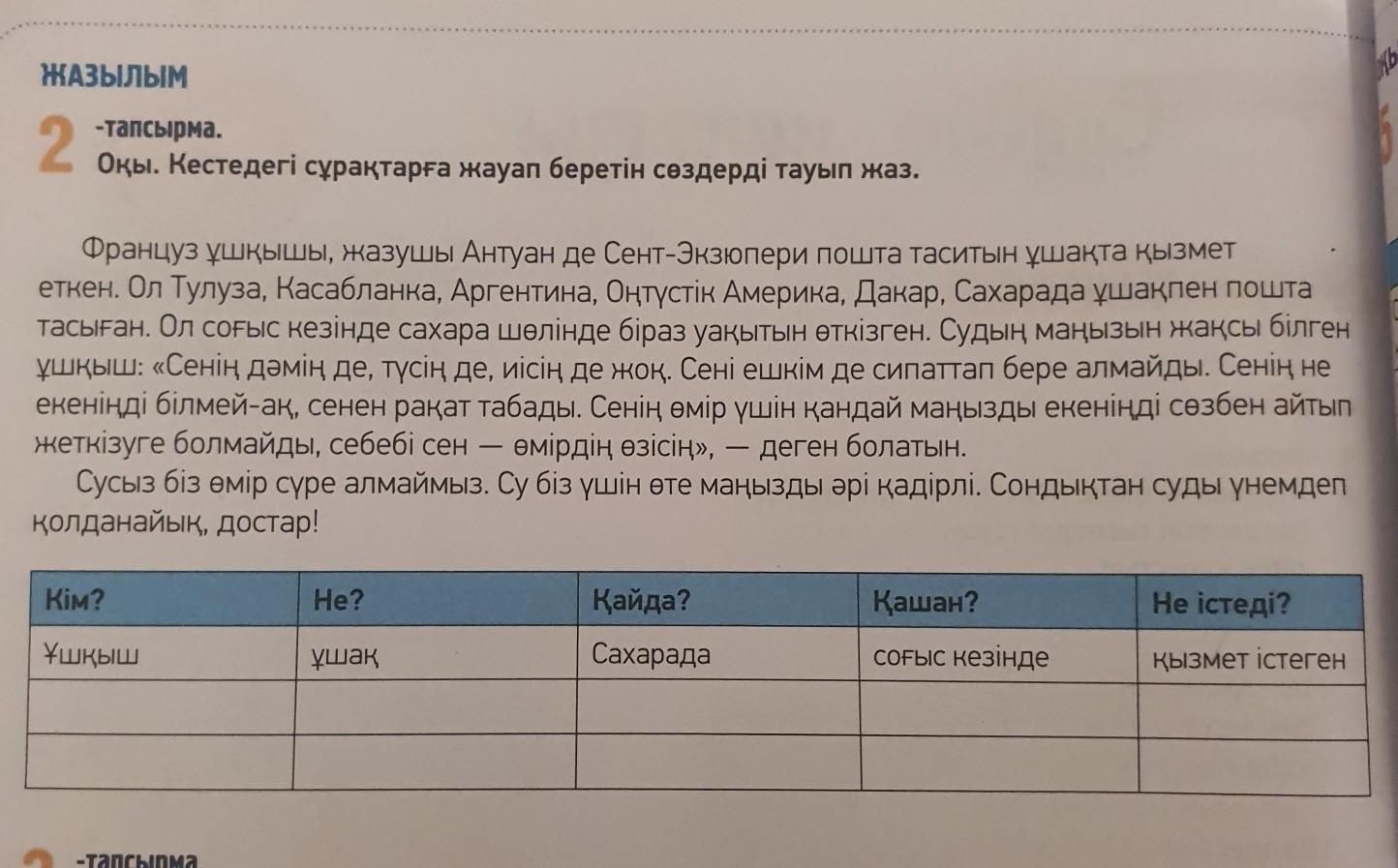 ЖАЗЫЛЫМ

2 -тапсырма.
Оқы. Кестедегі сұрақтарға жауап беретін сөздерді тауып жаз.

Француз ұшқышы, жазушы Антуан де Сент-Экзюпери пошта таситын ұшақта қызмет еткен. Ол Тулуза, Касабланка, Аргентина, Оңтүстік Америка, Дакар, Сахарада ұшақпен пошта тасыған. Ол соғыс кезінде сахара шөлінде біраз уақытын өткізген. Судың маңызын жақсы білген ұшқыш: «Сенің дәмің де, түсің де, иісің де жоқ. Сені ешкім де сипаттап бере алмайды. Сенің не екеніңді білмей-ақ, сенен рақат табады. Сенің өмір үшін қандай маңызды екеніңді сөзбен айтып жеткізуге болмайды, себебі сен — өмірдің өзісің», — деген болатын.
Сусыз біз өмір сүре алмаймыз. Су біз үшін өте маңызды әрі қадірлі. Сондықтан суды үнемдеп қолданайық, достар!

| Кім? | Не? | Қайда? | Қашан? | Не істеді? |
|---|---|---|---|---|
| Ұшқыш | ұшақ | Сахарада | соғыс кезінде | қызмет істеген |
| | | | | |
| | | | | |

-тапсырма